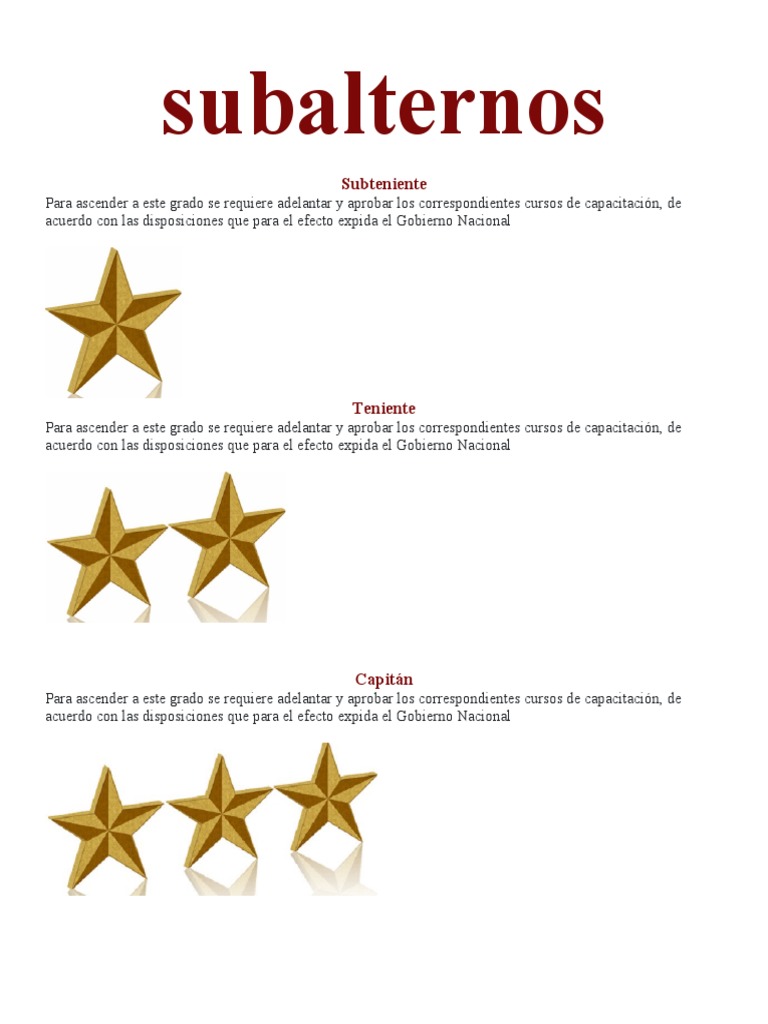 subalternos

Subteniente

Para ascender a este grado se requiere adelantar y aprobar los correspondientes cursos de capacitación, de acuerdo con las disposiciones que para el efecto expida el Gobierno Nacional

Teniente

Para ascender a este grado se requiere adelantar y aprobar los correspondientes cursos de capacitación, de acuerdo con las disposiciones que para el efecto expida el Gobierno Nacional

Capitán

Para ascender a este grado se requiere adelantar y aprobar los correspondientes cursos de capacitación, de acuerdo con las disposiciones que para el efecto expida el Gobierno Nacional